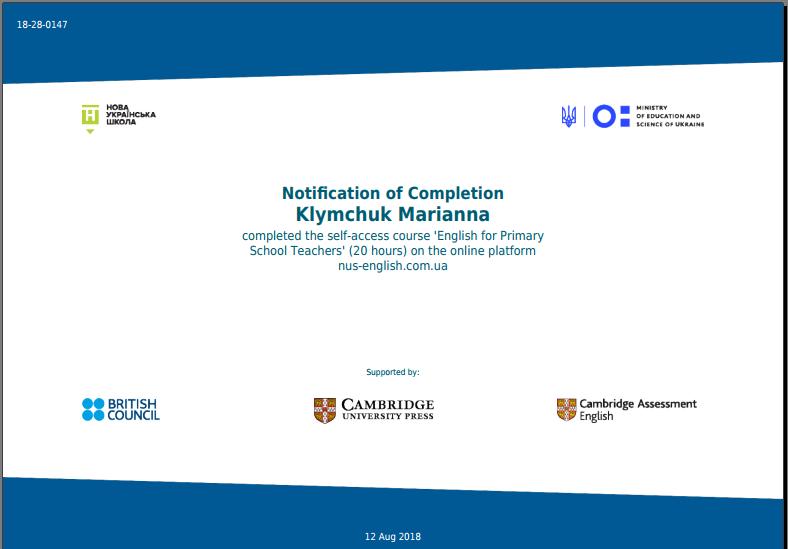 18-28-0147

НОВА УКРАЇНСЬКА ШКОЛА

MINISTRY OF EDUCATION AND SCIENCE OF UKRAINE

Notification of Completion
Klymchuk Marianna
completed the self-access course 'English for Primary School Teachers' (20 hours) on the online platform nus-english.com.ua

Supported by:

BRITISH COUNCIL

CAMBRIDGE UNIVERSITY PRESS

Cambridge Assessment English

12 Aug 2018